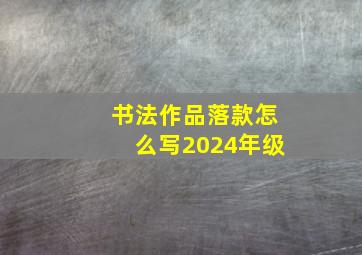 书法作品落款怎么写2024年级